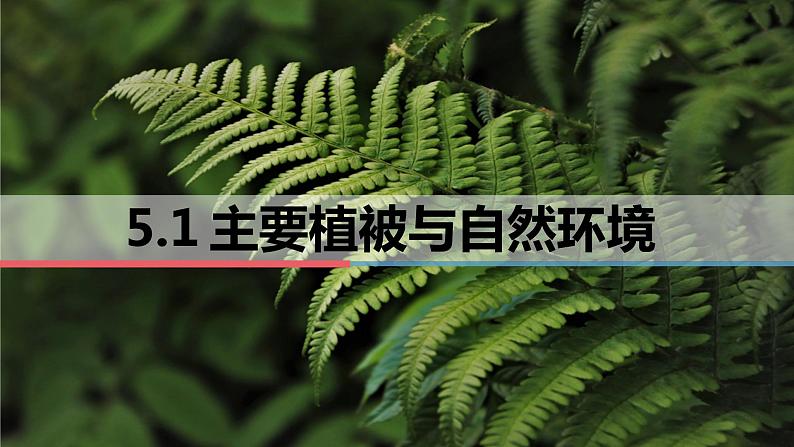 5.1 主要植被与自然环境